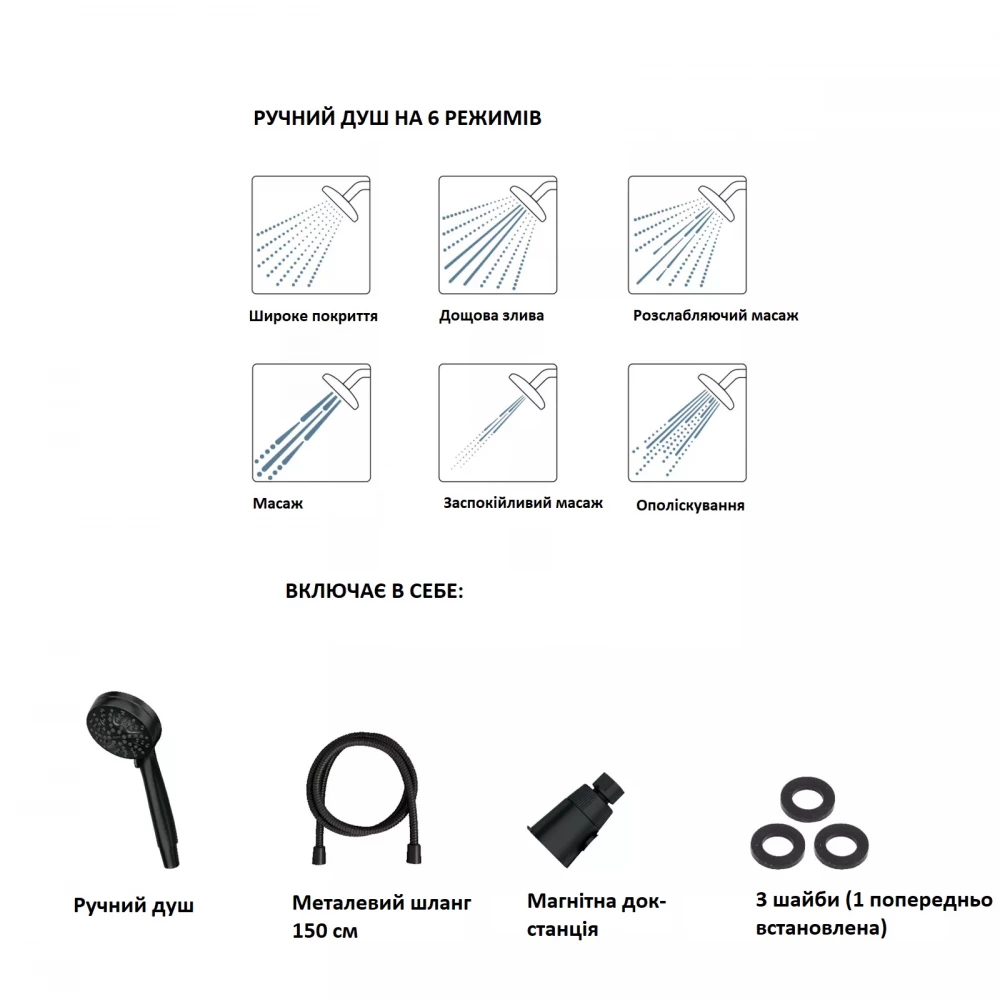 РУЧНИЙ ДУШ НА 6 РЕЖИМІВ

Широке покриття

Дощова злива

Розслабляючий масаж

Масаж

Заспокійливий масаж

Ополіскування

ВКЛЮЧАЄ В СЕБЕ:

Ручний душ

Металевий шланг 150 см

Магнітна док-станція

3 шайби (1 попередньо встановлена)